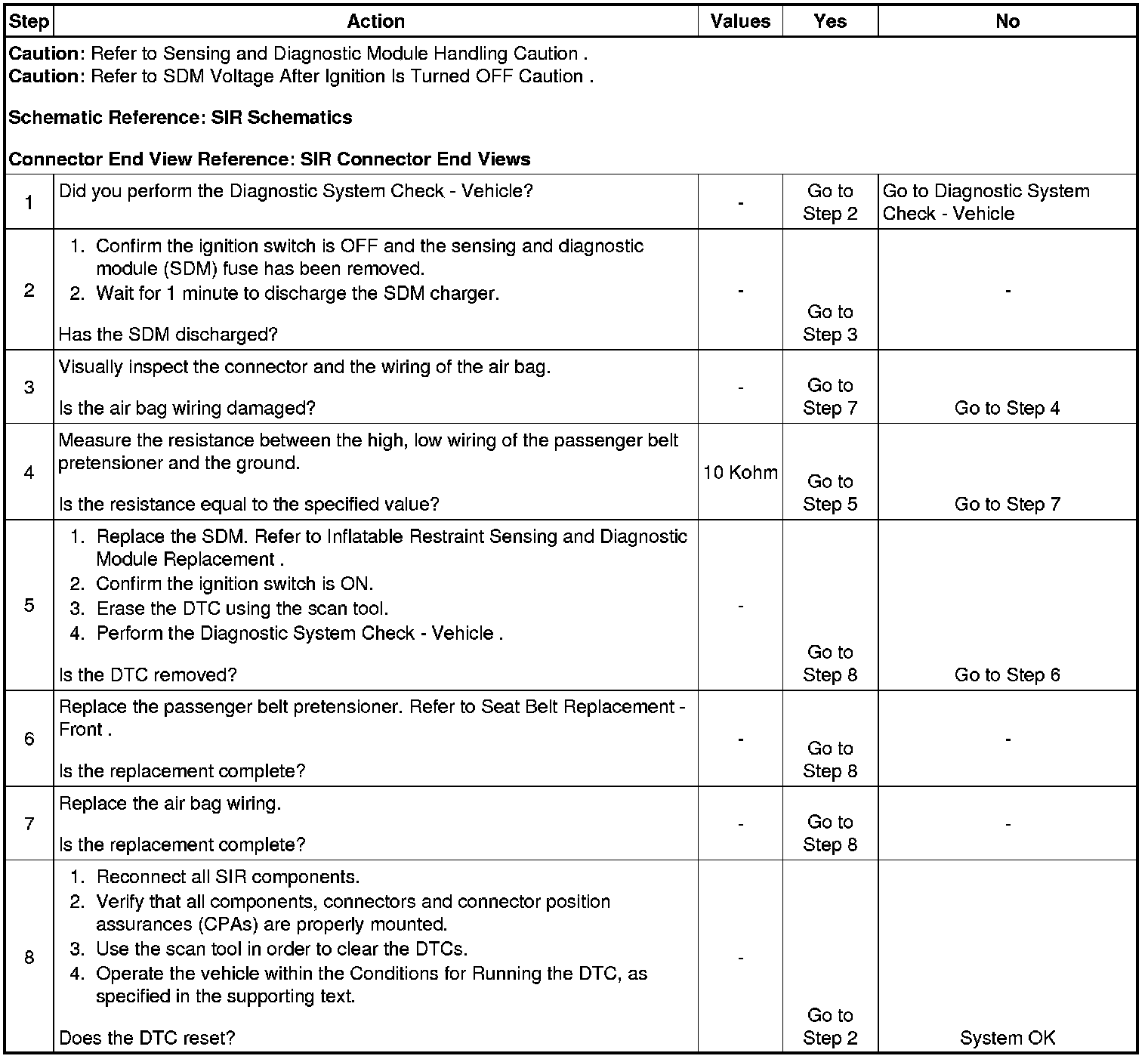 | Step | Action | Values | Yes | No |
|---|---|---|---|---|
| **Caution**: Refer to Sensing and Diagnostic Module Handling Caution . **Caution**: Refer to SDM Voltage After Ignition Is Turned OFF Caution . **Schematic Reference: SIR Schematics** **Connector End View Reference: SIR Connector End Views** | | | | |
| 1 | Did you perform the Diagnostic System Check - Vehicle? | - | Go to Step 2 | Go to Diagnostic System Check - Vehicle |
| 2 | 1. Confirm the ignition switch is OFF and the sensing and diagnostic module (SDM) fuse has been removed. 2. Wait for 1 minute to discharge the SDM charger. Has the SDM discharged? | - | Go to Step 3 | - |
| 3 | Visually inspect the connector and the wiring of the air bag. Is the air bag wiring damaged? | - | Go to Step 7 | Go to Step 4 |
| 4 | Measure the resistance between the high, low wiring of the passenger belt pretensioner and the ground. Is the resistance equal to the specified value? | 10 Kohm | Go to Step 5 | Go to Step 7 |
| 5 | 1. Replace the SDM. Refer to Inflatable Restraint Sensing and Diagnostic Module Replacement . 2. Confirm the ignition switch is ON. 3. Erase the DTC using the scan tool. 4. Perform the Diagnostic System Check - Vehicle . Is the DTC removed? | - | Go to Step 8 | Go to Step 6 |
| 6 | Replace the passenger belt pretensioner. Refer to Seat Belt Replacement - Front . Is the replacement complete? | - | Go to Step 8 | - |
| 7 | Replace the air bag wiring. Is the replacement complete? | - | Go to Step 8 | - |
| 8 | 1. Reconnect all SIR components. 2. Verify that all components, connectors and connector position assurances (CPAs) are properly mounted. 3. Use the scan tool in order to clear the DTCs. 4. Operate the vehicle within the Conditions for Running the DTC, as specified in the supporting text. Does the DTC reset? | - | Go to Step 2 | System OK |